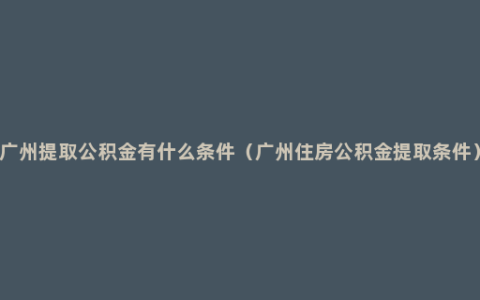 广州提取公积金有什么条件（广州住房公积金提取条件）